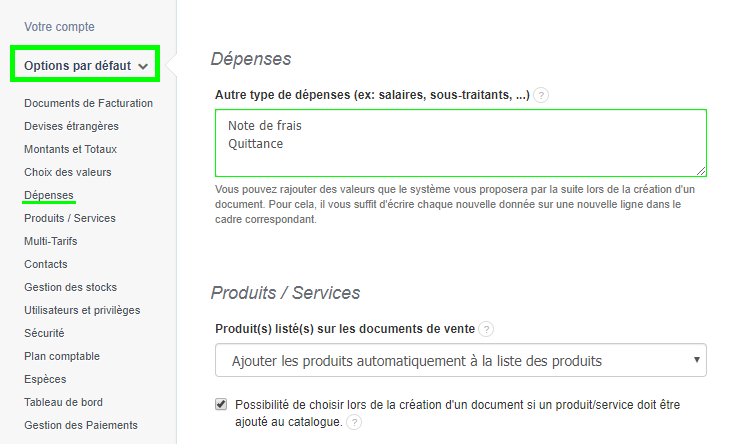 Votre compte

Options par défaut

Documents de Facturation
Devises étrangères
Montants et Totaux
Choix des valeurs
Dépenses
Produits / Services
Multi-Tarifs
Contacts
Gestion des stocks
Utilisateurs et privilèges
Sécurité
Plan comptable
Espèces
Tableau de bord
Gestion des Paiements

Dépenses

Autre type de dépenses (ex: salaires, sous-traitants, ...) ?

Note de frais
Quittance

Vous pouvez rajouter des valeurs que le système vous proposera par la suite lors de la création d'un document. Pour cela, il vous suffit d'écrire chaque nouvelle donnée sur une nouvelle ligne dans le cadre correspondant.

Produits / Services

Produit(s) listé(s) sur les documents de vente ?

Ajouter les produits automatiquement à la liste des produits

Possibilité de choisir lors de la création d'un document si un produit/service doit être ajouté au catalogue. ?